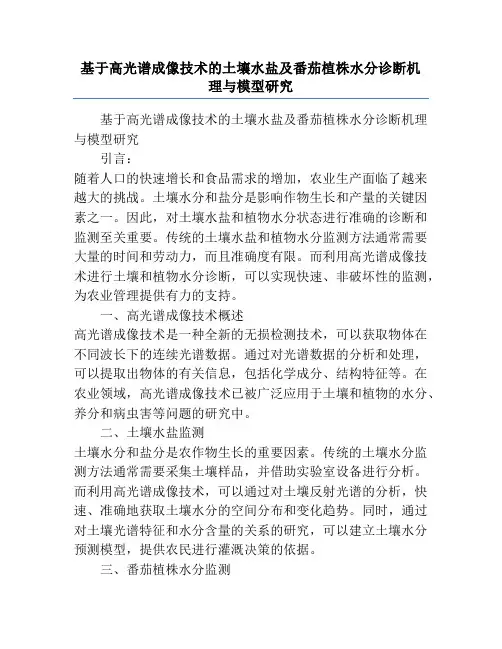 基于高光谱成像技术的土壤水盐及番茄植株水分诊断机理与模型研究

基于高光谱成像技术的土壤水盐及番茄植株水分诊断机理与模型研究

引言：

随着人口的快速增长和食品需求的增加，农业生产面临了越来越大的挑战。土壤水分和盐分是影响作物生长和产量的关键因素之一。因此，对土壤水盐和植物水分状态进行准确的诊断和监测至关重要。传统的土壤水盐和植物水分监测方法通常需要大量的时间和劳动力，而且准确度有限。而利用高光谱成像技术进行土壤和植物水分诊断，可以实现快速、非破坏性的监测，为农业管理提供有力的支持。

一、高光谱成像技术概述

高光谱成像技术是一种全新的无损检测技术，可以获取物体在不同波长下的连续光谱数据。通过对光谱数据的分析和处理，可以提取出物体的有关信息，包括化学成分、结构特征等。在农业领域，高光谱成像技术已被广泛应用于土壤和植物的水分、养分和病虫害等问题的研究中。

二、土壤水盐监测

土壤水分和盐分是农作物生长的重要因素。传统的土壤水分监测方法通常需要采集土壤样品，并借助实验室设备进行分析。而利用高光谱成像技术，可以通过对土壤反射光谱的分析，快速、准确地获取土壤水分的空间分布和变化趋势。同时，通过对土壤光谱特征和水分含量的关系的研究，可以建立土壤水分预测模型，提供农民进行灌溉决策的依据。

三、番茄植株水分监测